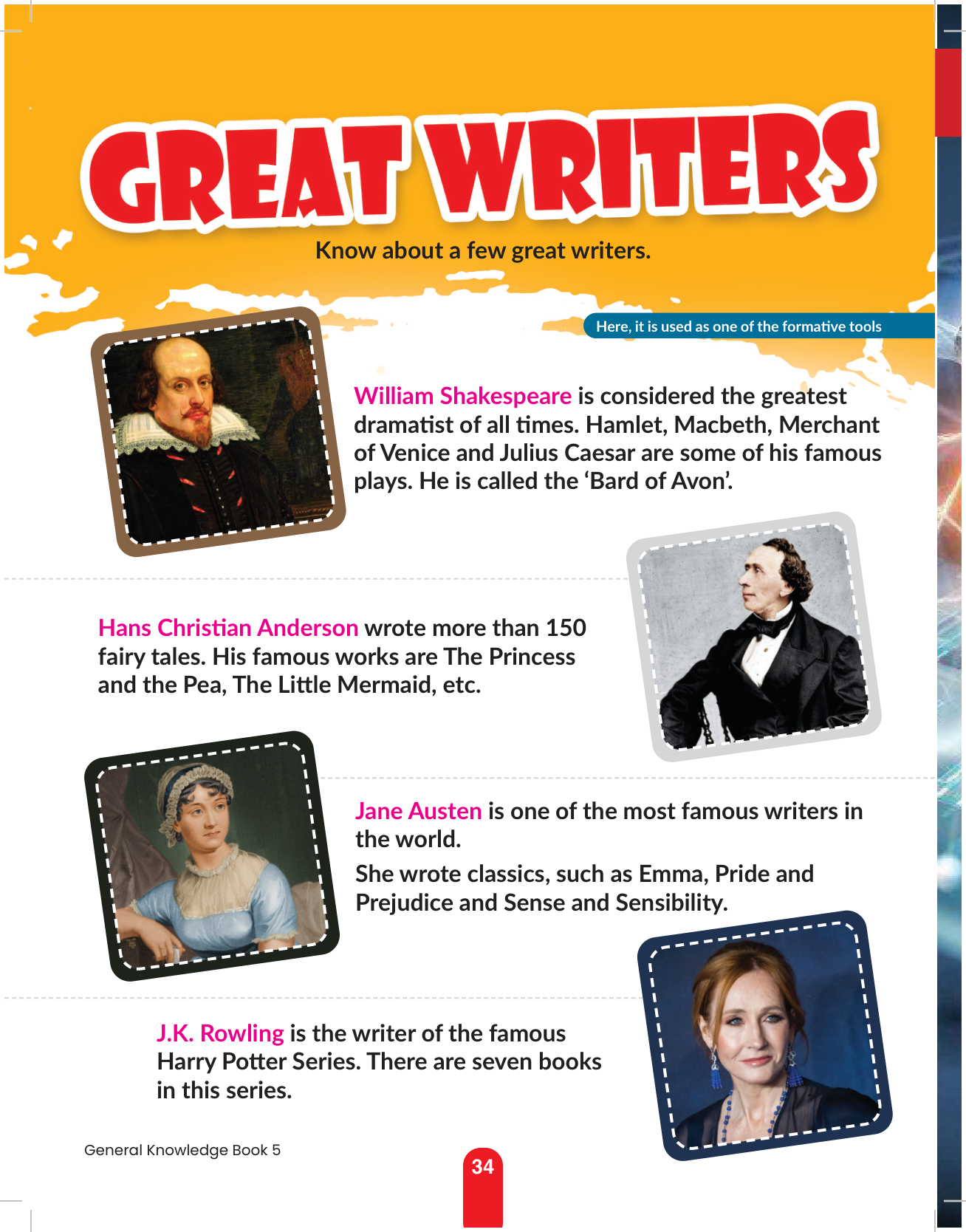 GREAT WRITERS

Know about a few great writers.

Here, it is used as one of the formative tools

William Shakespeare is considered the greatest dramatist of all times. Hamlet, Macbeth, Merchant of Venice and Julius Caesar are some of his famous plays. He is called the 'Bard of Avon'.

Hans Christian Anderson wrote more than 150 fairy tales. His famous works are The Princess and the Pea, The Little Mermaid, etc.

Jane Austen is one of the most famous writers in the world.

She wrote classics, such as Emma, Pride and Prejudice and Sense and Sensibility.

J.K. Rowling is the writer of the famous Harry Potter Series. There are seven books in this series.

General Knowledge Book 5

34